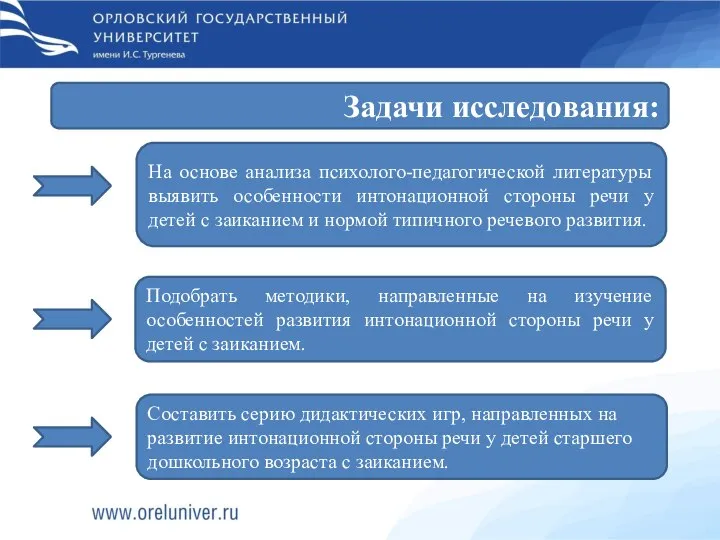 ОРЛОВСКИЙ ГОСУДАРСТВЕННЫЙ УНИВЕРСИТЕТ
имени И.С. Тургенева

Задачи исследования:

На основе анализа психолого-педагогической литературы выявить особенности интонационной стороны речи у детей с заиканием и нормой типичного речевого развития.

Подобрать методики, направленные на изучение особенностей развития интонационной стороны речи у детей с заиканием.

Составить серию дидактических игр, направленных на развитие интонационной стороны речи у детей старшего дошкольного возраста с заиканием.

www.oreluniver.ru